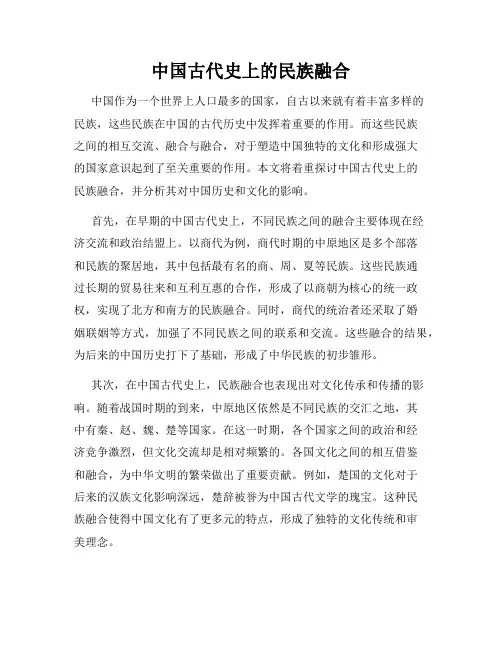 中国古代史上的民族融合

中国作为一个世界上人口最多的国家，自古以来就有着丰富多样的民族，这些民族在中国的古代历史中发挥着重要的作用。而这些民族之间的相互交流、融合与融合，对于塑造中国独特的文化和形成强大的国家意识起到了至关重要的作用。本文将着重探讨中国古代史上的民族融合，并分析其对中国历史和文化的影响。

首先，在早期的中国古代史上，不同民族之间的融合主要体现在经济交流和政治结盟上。以商代为例，商代时期的中原地区是多个部落和民族的聚居地，其中包括最有名的商、周、夏等民族。这些民族通过长期的贸易往来和互利互惠的合作，形成了以商朝为核心的统一政权，实现了北方和南方的民族融合。同时，商代的统治者还采取了婚姻联姻等方式，加强了不同民族之间的联系和交流。这些融合的结果，为后来的中国历史打下了基础，形成了中华民族的初步雏形。

其次，在中国古代史上，民族融合也表现出对文化传承和传播的影响。随着战国时期的到来，中原地区依然是不同民族的交汇之地，其中有秦、赵、魏、楚等国家。在这一时期，各个国家之间的政治和经济竞争激烈，但文化交流却是相对频繁的。各国文化之间的相互借鉴和融合，为中华文明的繁荣做出了重要贡献。例如，楚国的文化对于后来的汉族文化影响深远，楚辞被誉为中国古代文学的瑰宝。这种民族融合使得中国文化有了更多元的特点，形成了独特的文化传统和审美理念。